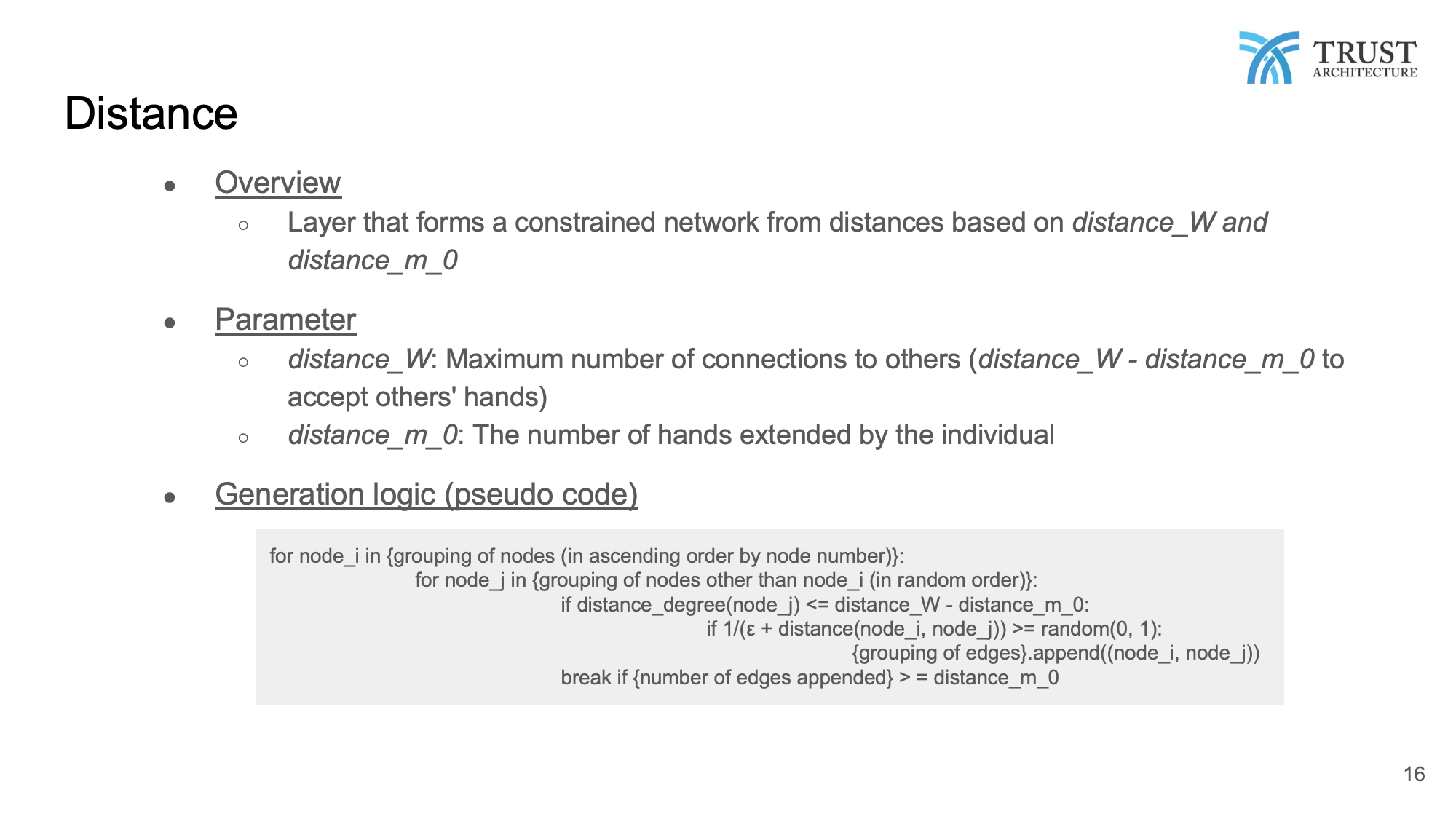 TRUST
ARCHITECTURE

Distance

• Overview
◦ Layer that forms a constrained network from distances based on distance_W and distance_m_0

• Parameter
◦ distance_W: Maximum number of connections to others (distance_W - distance_m_0 to accept others' hands)
◦ distance_m_0: The number of hands extended by the individual

• Generation logic (pseudo code)

for node_i in {grouping of nodes (in ascending order by node number)}:
    for node_j in {grouping of nodes other than node_i (in random order)}:
        if distance_degree(node_j) <= distance_W - distance_m_0:
            if 1/(ε + distance(node_i, node_j)) >= random(0, 1):
                {grouping of edges}.append((node_i, node_j))
        break if {number of edges appended} > = distance_m_0

16